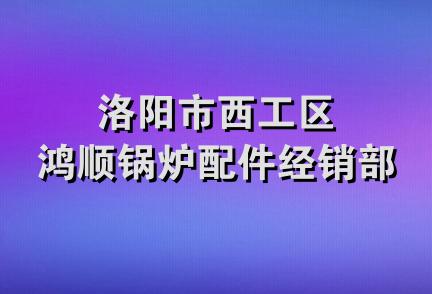 洛阳市西工区
鸿顺锅炉配件经销部